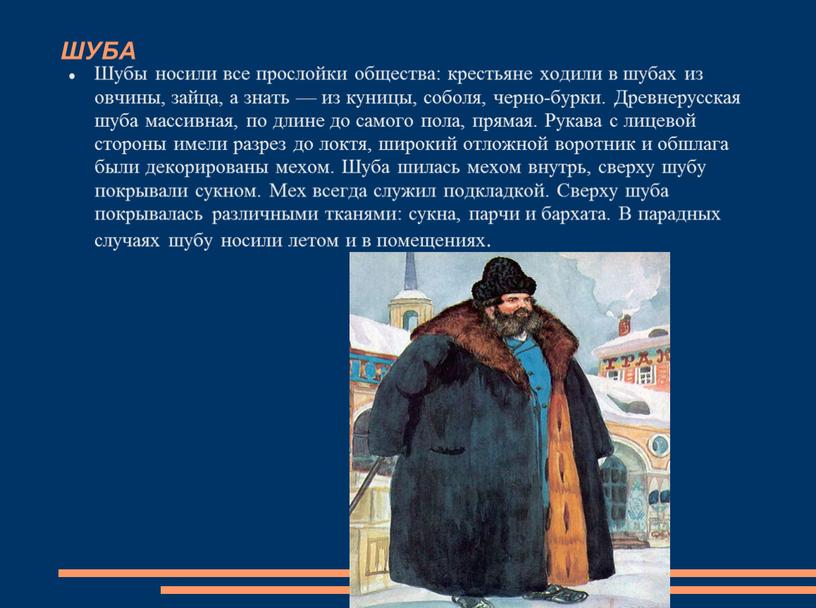 ШУБА

• Шубы носили все прослойки общества: крестьяне ходили в шубах из овчины, зайца, а знать — из куницы, соболя, черно-бурки. Древнерусская шуба массивная, по длине до самого пола, прямая. Рукава с лицевой стороны имели разрез до локтя, широкий отложной воротник и обшлага были декорированы мехом. Шуба шилась мехом внутрь, сверху шубу покрывали сукном. Мех всегда служил подкладкой. Сверху шуба покрывалась различными тканями: сукна, парчи и бархата. В парадных случаях шубу носили летом и в помещениях.

ТРАК